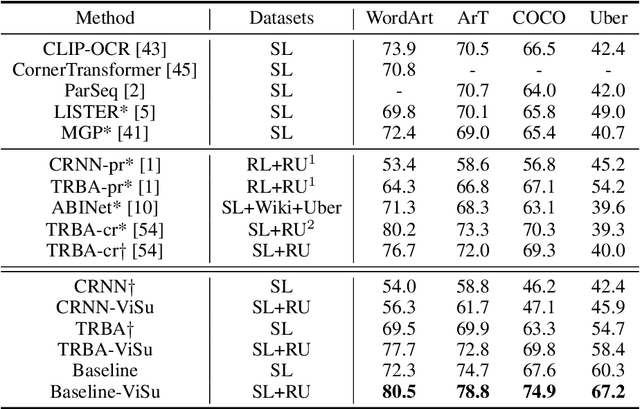 | Method | Datasets | WordArt | ArT | COCO | Uber |
|---|---|---|---|---|---|
| CLIP-OCR [43] | SL | 73.9 | 70.5 | 66.5 | 42.4 |
| CornerTransformer [45] | SL | 70.8 | - | - | - |
| ParSeq [2] | SL | - | 70.7 | 64.0 | 42.0 |
| LISTER* [5] | SL | 69.8 | 70.1 | 65.8 | 49.0 |
| MGP* [41] | SL | 72.4 | 69.0 | 65.4 | 40.7 |
| CRNN-pr* [1] | RL+RU$^1$ | 53.4 | 58.6 | 56.8 | 45.2 |
| TRBA-pr* [1] | RL+RU$^1$ | 64.3 | 66.8 | 67.1 | 54.2 |
| ABINet* [10] | SL+Wiki+Uber | 71.3 | 68.3 | 63.1 | 39.6 |
| TRBA-cr* [54] | SL+RU$^2$ | 80.2 | 73.3 | 70.3 | 39.3 |
| TRBA-cr† [54] | SL+RU | 76.7 | 72.0 | 69.3 | 40.0 |
| CRNN† | SL | 54.0 | 58.8 | 46.2 | 42.4 |
| CRNN-ViSu | SL+RU | 56.3 | 61.7 | 47.1 | 45.9 |
| TRBA† | SL | 69.5 | 69.9 | 63.3 | 54.7 |
| TRBA-ViSu | SL+RU | 77.7 | 72.8 | 69.8 | 58.4 |
| Baseline | SL | 72.3 | 74.7 | 67.6 | 60.3 |
| Baseline-ViSu | SL+RU | **80.5** | **78.8** | **74.9** | **67.2** |